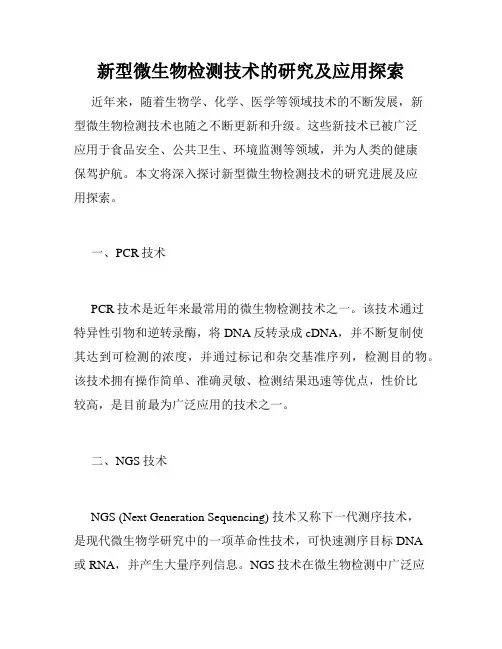 新型微生物检测技术的研究及应用探索

近年来，随着生物学、化学、医学等领域技术的不断发展，新型微生物检测技术也随之不断更新和升级。这些新技术已被广泛应用于食品安全、公共卫生、环境监测等领域，并为人类的健康保驾护航。本文将深入探讨新型微生物检测技术的研究进展及应用探索。

一、PCR 技术

PCR 技术是近年来最常用的微生物检测技术之一。该技术通过特异性引物和逆转录酶，将 DNA 反转录成 cDNA，并不断复制使其达到可检测的浓度，并通过标记和杂交基准序列，检测目的物。该技术拥有操作简单、准确灵敏、检测结果迅速等优点，性价比较高，是目前最为广泛应用的技术之一。

二、NGS 技术

NGS (Next Generation Sequencing) 技术又称下一代测序技术，是现代微生物学研究中的一项革命性技术，可快速测序目标 DNA 或 RNA，并产生大量序列信息。NGS 技术在微生物检测中广泛应